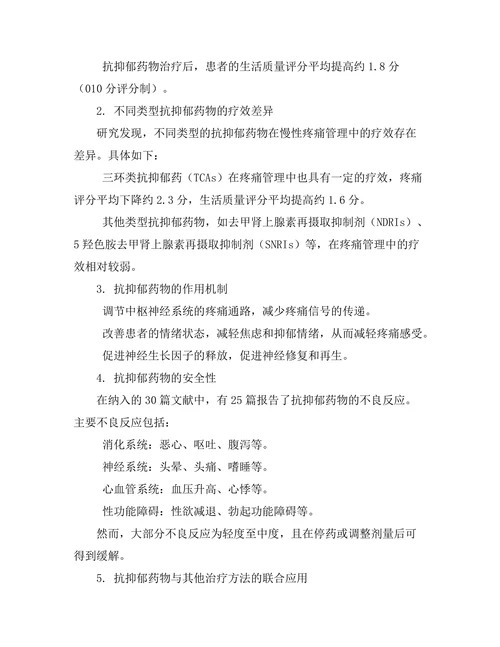 抗抑郁药物治疗后，患者的生活质量评分平均提高约 1.8 分（010 分评分制）。

2. 不同类型抗抑郁药物的疗效差异

研究发现，不同类型的抗抑郁药物在慢性疼痛管理中的疗效存在差异。具体如下：

三环类抗抑郁药（TCAs）在疼痛管理中也具有一定的疗效，疼痛评分平均下降约 2.3 分，生活质量评分平均提高约 1.6 分。

其他类型抗抑郁药物，如去甲肾上腺素再摄取抑制剂（NDRIs）、5 羟色胺去甲肾上腺素再摄取抑制剂（SNRIs）等，在疼痛管理中的疗效相对较弱。

3. 抗抑郁药物的作用机制

调节中枢神经系统的疼痛通路，减少疼痛信号的传递。

改善患者的情绪状态，减轻焦虑和抑郁情绪，从而减轻疼痛感受。

促进神经生长因子的释放，促进神经修复和再生。

4. 抗抑郁药物的安全性

在纳入的 30 篇文献中，有 25 篇报告了抗抑郁药物的不良反应。主要不良反应包括：

消化系统：恶心、呕吐、腹泻等。

神经系统：头晕、头痛、嗜睡等。

心血管系统：血压升高、心悸等。

性功能障碍：性欲减退、勃起功能障碍等。

然而，大部分不良反应为轻度至中度，且在停药或调整剂量后可得到缓解。

5. 抗抑郁药物与其他治疗方法的联合应用